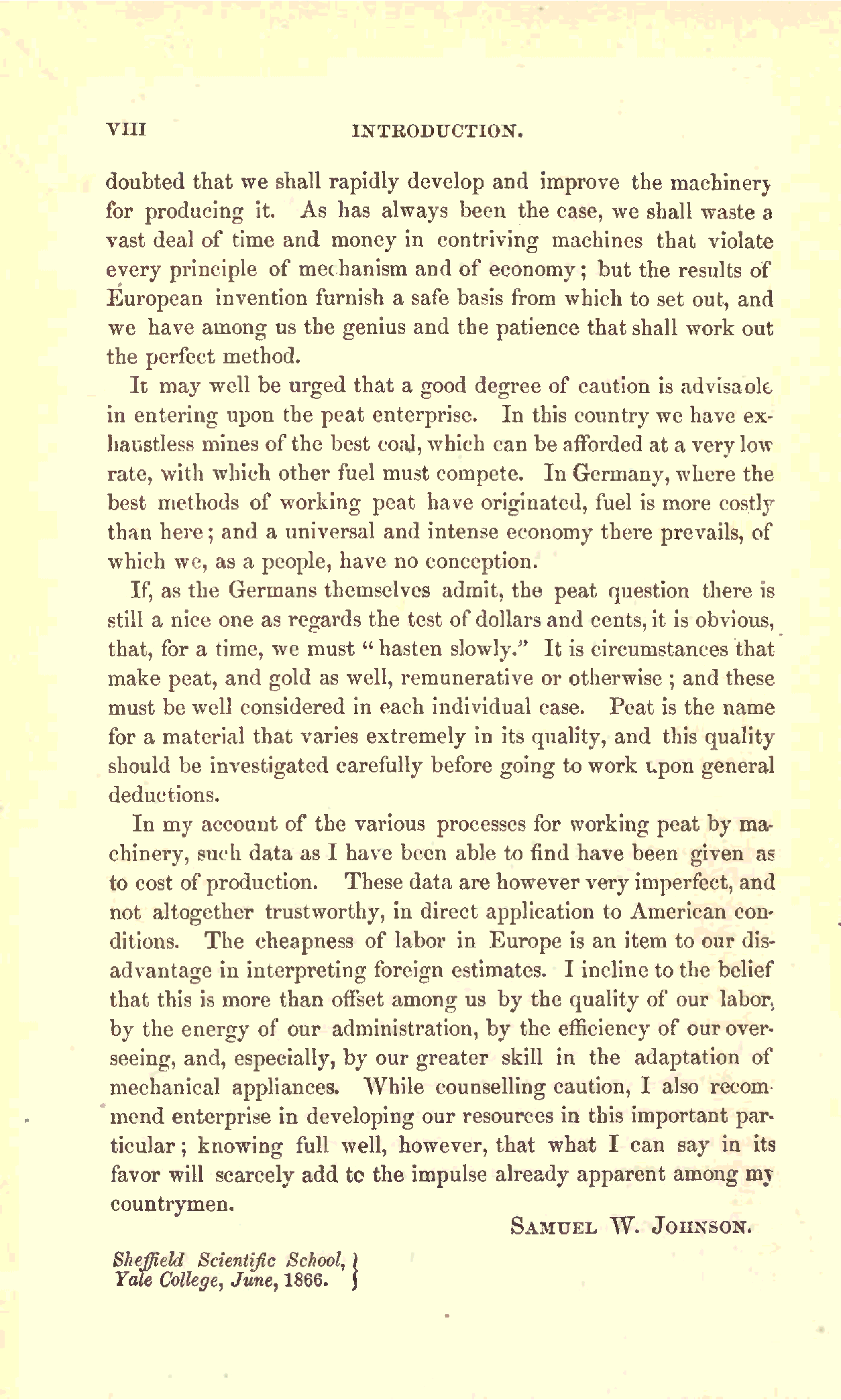 VIII INTRODUCTION.

doubted that we shall rapidly develop and improve the machinery for producing it. As has always been the case, we shall waste a vast deal of time and money in contriving machines that violate every principle of mechanism and of economy; but the results of European invention furnish a safe basis from which to set out, and we have among us the genius and the patience that shall work out the perfect method.

It may well be urged that a good degree of caution is advisable in entering upon the peat enterprise. In this country we have exhaustless mines of the best coal, which can be afforded at a very low rate, with which other fuel must compete. In Germany, where the best methods of working peat have originated, fuel is more costly than here; and a universal and intense economy there prevails, of which we, as a people, have no conception.

If, as the Germans themselves admit, the peat question there is still a nice one as regards the test of dollars and cents, it is obvious, that, for a time, we must "hasten slowly." It is circumstances that make peat, and gold as well, remunerative or otherwise; and these must be well considered in each individual case. Peat is the name for a material that varies extremely in its quality, and this quality should be investigated carefully before going to work upon general deductions.

In my account of the various processes for working peat by machinery, such data as I have been able to find have been given as to cost of production. These data are however very imperfect, and not altogether trustworthy, in direct application to American conditions. The cheapness of labor in Europe is an item to our disadvantage in interpreting foreign estimates. I incline to the belief that this is more than offset among us by the quality of our labor, by the energy of our administration, by the efficiency of our overseeing, and, especially, by our greater skill in the adaptation of mechanical appliances. While counselling caution, I also recommend enterprise in developing our resources in this important particular; knowing full well, however, that what I can say in its favor will scarcely add to the impulse already apparent among my countrymen.

SAMUEL W. JOHNSON.

Sheffield Scientific School,
Yale College, June, 1866.